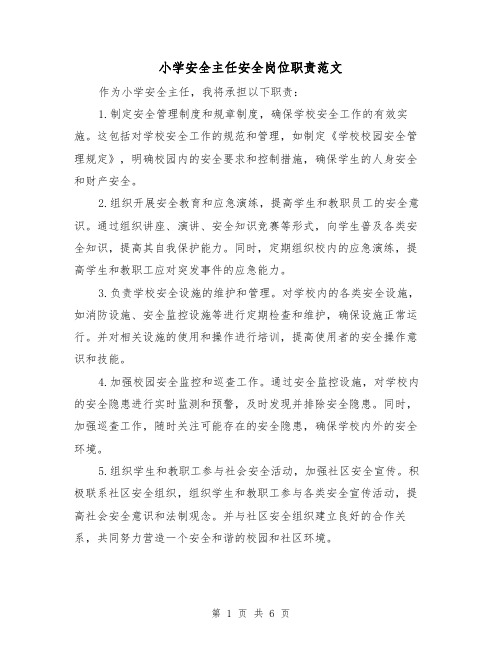 小学安全主任安全岗位职责范文

作为小学安全主任，我将承担以下职责：

1.制定安全管理制度和规章制度，确保学校安全工作的有效实施。这包括对学校安全工作的规范和管理，如制定《学校校园安全管理规定》，明确校园内的安全要求和控制措施，确保学生的人身安全和财产安全。

2.组织开展安全教育和应急演练，提高学生和教职员工的安全意识。通过组织讲座、演讲、安全知识竞赛等形式，向学生普及各类安全知识，提高其自我保护能力。同时，定期组织校内的应急演练，提高学生和教职工应对突发事件的应急能力。

3.负责学校安全设施的维护和管理。对学校内的各类安全设施，如消防设施、安全监控设施等进行定期检查和维护，确保设施正常运行。并对相关设施的使用和操作进行培训，提高使用者的安全操作意识和技能。

4.加强校园安全监控和巡查工作。通过安全监控设施，对学校内的安全隐患进行实时监测和预警，及时发现并排除安全隐患。同时，加强巡查工作，随时关注可能存在的安全隐患，确保学校内外的安全环境。

5.组织学生和教职工参与社会安全活动，加强社区安全宣传。积极联系社区安全组织，组织学生和教职工参与各类安全宣传活动，提高社会安全意识和法制观念。并与社区安全组织建立良好的合作关系，共同努力营造一个安全和谐的校园和社区环境。

第 1 页 共 6 页